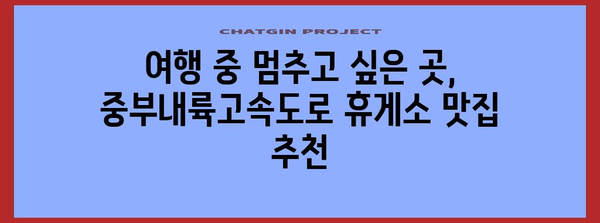 CHATGIN PROJECT

여행 중 멈추고 싶은 곳, 중부내륙고속도로 휴게소 맛집 추천